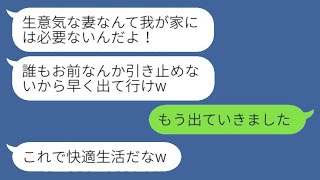 生意気な妻なんて我が家には必要ないんだよ！

誰もお前なんか引き止めないから早く出て行けw

もう出ていきました

これで快適生活だなw